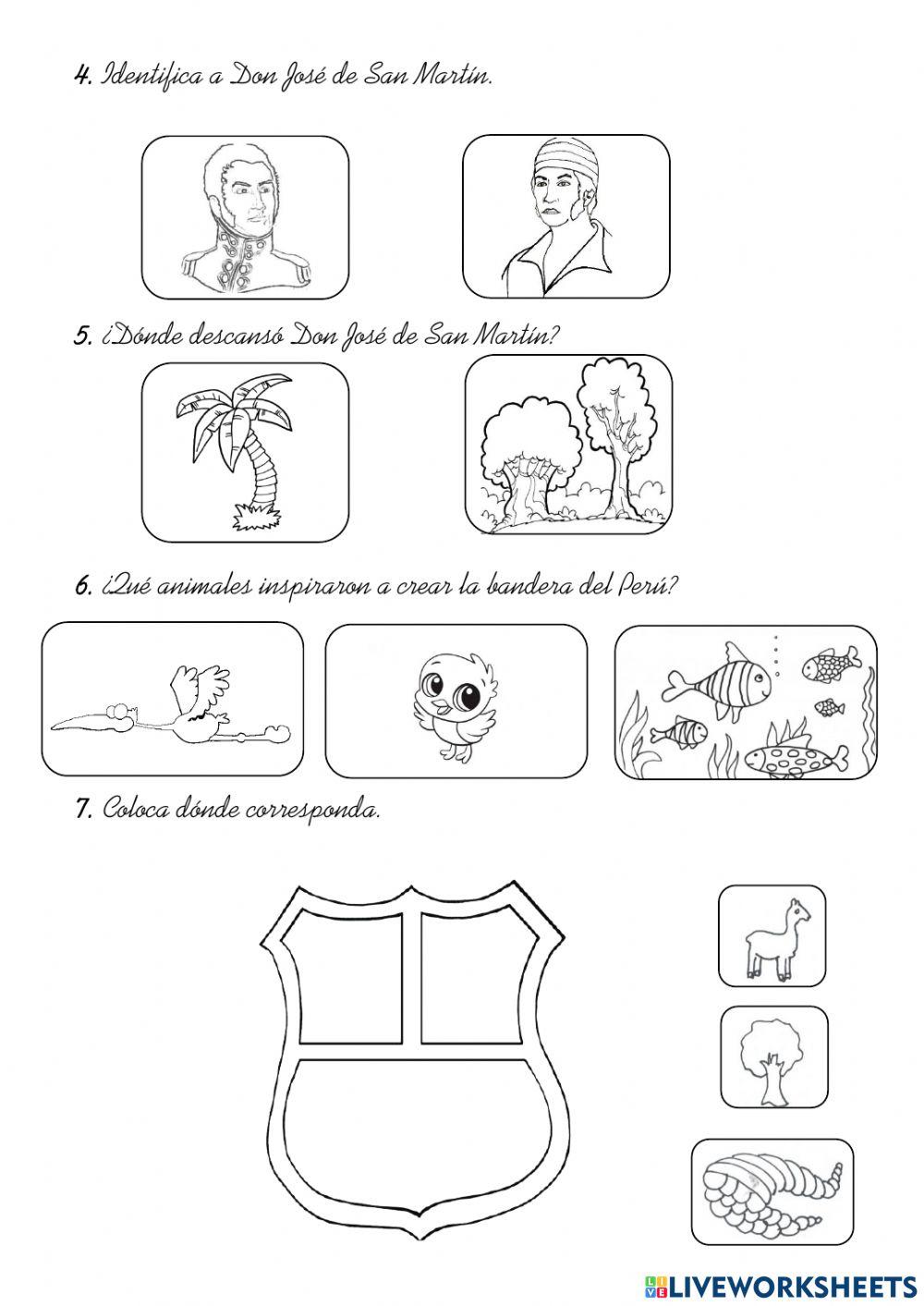 4. Identifica a Don José de San Martín.

5. ¿Dónde descansó Don José de San Martín?

6. ¿Qué animales inspiraron a crear la bandera del Perú?

7. Coloca dónde corresponda.

LIVEWORKSHEETS